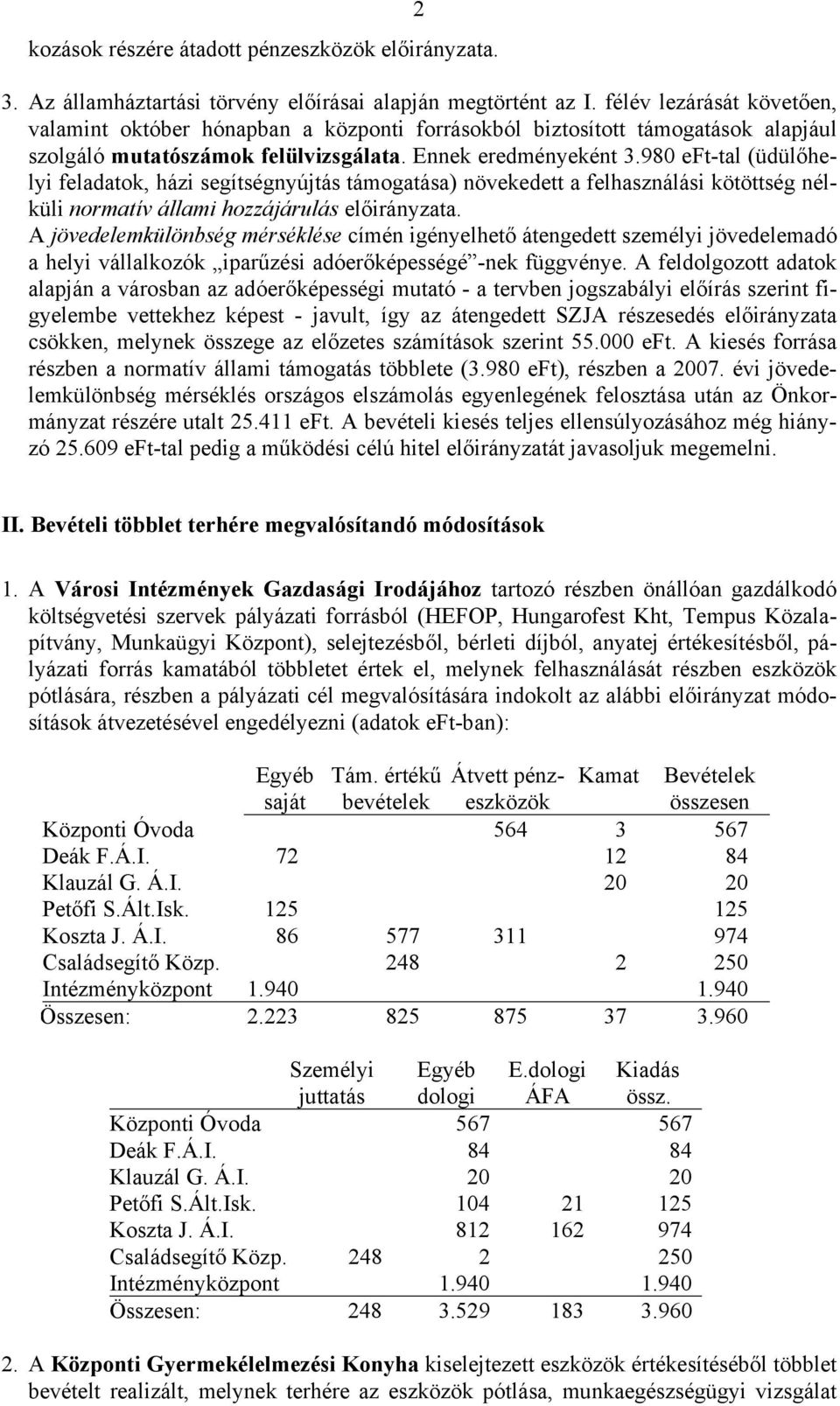 2

kozások részére átadott pénzeszközök előirányzata.

3. Az államháztartási törvény előírásai alapján megtörtént az I. félév lezárását követően, valamint október hónapban a központi forrásokból biztosított támogatások alapjául szolgáló mutatószámok felülvizsgálata. Ennek eredményeként 3.980 eFt-tal (üdülőhelyi feladatok, házi segítségnyújtás támogatása) növekedett a felhasználási kötöttség nélküli normatív állami hozzájárulás előirányzata.
A jövedelemkülönbség mérséklése címén igényelhető átengedett személyi jövedelemadó a helyi vállalkozók „iparűzési adóerőképességé”-nek függvénye. A feldolgozott adatok alapján a városban az adóerőképességi mutató - a tervben jogszabályi előírás szerint figyelembe vettekhez képest - javult, így az átengedett SZJA részesedés előirányzata csökken, melynek összege az előzetes számítások szerint 55.000 eFt. A kiesés forrása részben a normatív állami támogatás többlete (3.980 eFt), részben a 2007. évi jövedelemkülönbség mérséklés országos elszámolás egyenlegének felosztása után az Önkormányzat részére utalt 25.411 eFt. A bevételi kiesés teljes ellensúlyozásához még hiányzó 25.609 eFt-tal pedig a működési célú hitel előirányzatát javasoljuk megemelni.

II. Bevételi többlet terhére megvalósítandó módosítások

1. A Városi Intézmények Gazdasági Irodájához tartozó részben önállóan gazdálkodó költségvetési szervek pályázati forrásból (HEFOP, Hungarofest Kht, Tempus Közalapítvány, Munkaügyi Központ), selejtezésből, bérleti díjból, anyatej értékesítésből, pályázati forrás kamatából többletet értek el, melynek felhasználását részben eszközök pótlására, részben a pályázati cél megvalósítására indokolt az alábbi előirányzat módosítások átvezetésével engedélyezni (adatok eFt-ban):

| | Egyéb saját | Tám. értékű bevételek | Átvett pénzeszközök | Kamat | Bevételek összesen |
|---|---|---|---|---|---|
| Központi Óvoda | | | 564 | 3 | 567 |
| Deák F.Á.I. | 72 | | | 12 | 84 |
| Klauzál G. Á.I. | | | | 20 | 20 |
| Petőfi S.Ált.Isk. | 125 | | | | 125 |
| Koszta J. Á.I. | 86 | 577 | 311 | | 974 |
| Családsegítő Közp. | | 248 | | 2 | 250 |
| Intézményközpont | 1.940 | | | | 1.940 |
| Összesen: | 2.223 | 825 | 875 | 37 | 3.960 |

| | Személyi juttatás | Egyéb dologi | E.dologi ÁFA | Kiadás össz. |
|---|---|---|---|---|
| Központi Óvoda | | 567 | | 567 |
| Deák F.Á.I. | | 84 | | 84 |
| Klauzál G. Á.I. | | 20 | | 20 |
| Petőfi S.Ált.Isk. | | 104 | 21 | 125 |
| Koszta J. Á.I. | | 812 | 162 | 974 |
| Családsegítő Közp. | 248 | 2 | | 250 |
| Intézményközpont | | 1.940 | | 1.940 |
| Összesen: | 248 | 3.529 | 183 | 3.960 |

2. A Központi Gyermekélelmezési Konyha kiselejtezett eszközök értékesítéséből többlet bevételt realizált, melynek terhére az eszközök pótlása, munkaegészségügyi vizsgálat